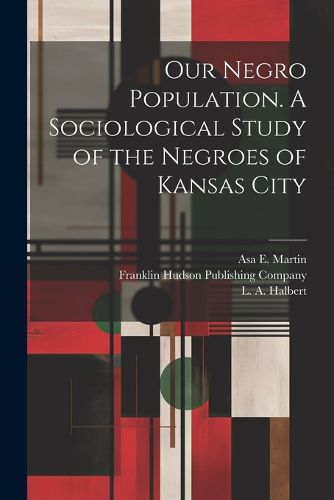 Our Negro Population. A Sociological Study of the Negroes of Kansas City

Asa E. Martin
Franklin Hudson Publishing Company
L. A. Halbert